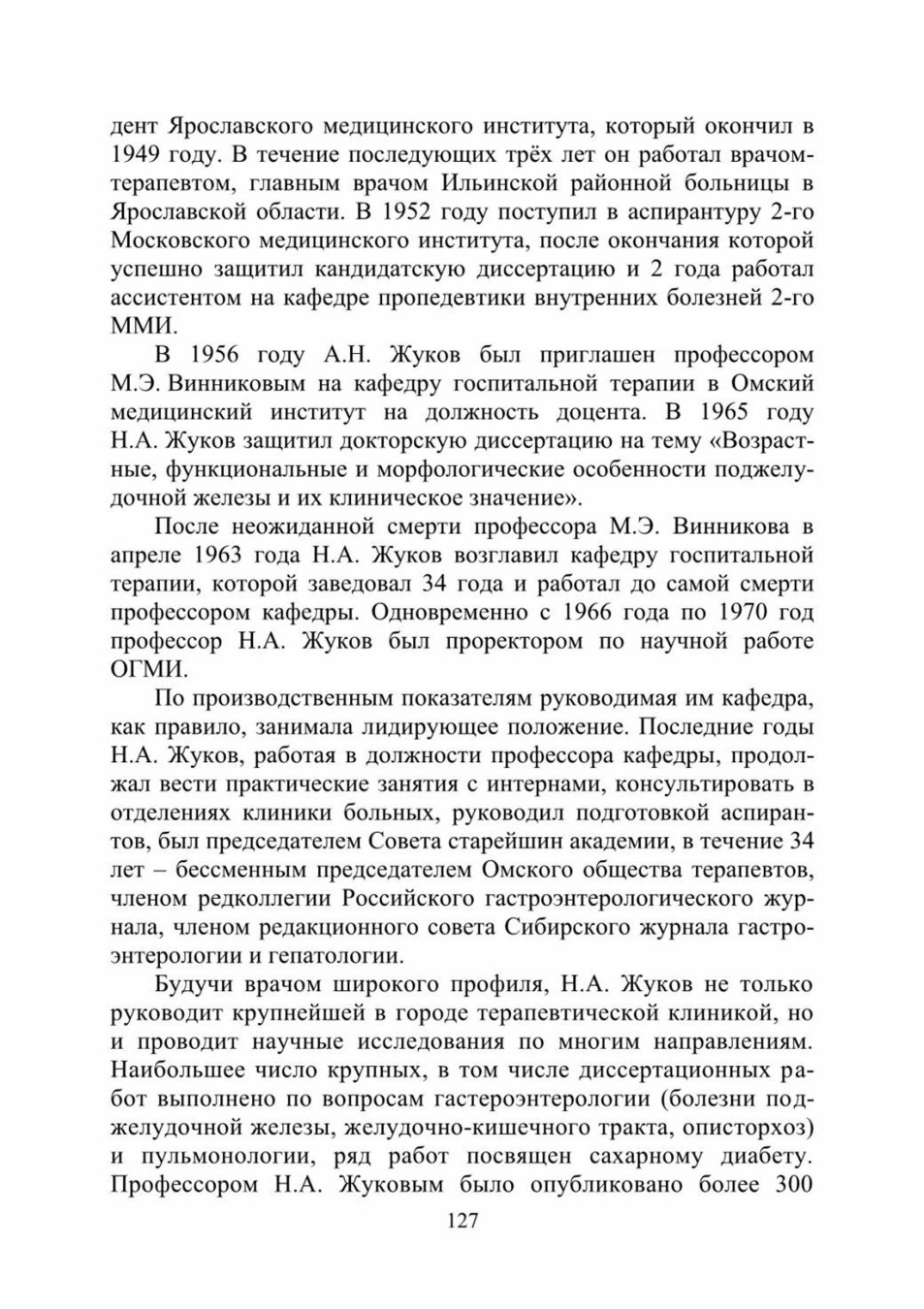 дент Ярославского медицинского института, который окончил в 1949 году. В течение последующих трёх лет он работал врачом-терапевтом, главным врачом Ильинской районной больницы в Ярославской области. В 1952 году поступил в аспирантуру 2-го Московского медицинского института, после окончания которой успешно защитил кандидатскую диссертацию и 2 года работал ассистентом на кафедре пропедевтики внутренних болезней 2-го ММИ.

В 1956 году А.Н. Жуков был приглашен профессором М.Э. Винниковым на кафедру госпитальной терапии в Омский медицинский институт на должность доцента. В 1965 году Н.А. Жуков защитил докторскую диссертацию на тему «Возрастные, функциональные и морфологические особенности поджелудочной железы и их клиническое значение».

После неожиданной смерти профессора М.Э. Винникова в апреле 1963 года Н.А. Жуков возглавил кафедру госпитальной терапии, которой заведовал 34 года и работал до самой смерти профессором кафедры. Одновременно с 1966 года по 1970 год профессор Н.А. Жуков был проректором по научной работе ОГМИ.

По производственным показателям руководимая им кафедра, как правило, занимала лидирующее положение. Последние годы Н.А. Жуков, работая в должности профессора кафедры, продолжал вести практические занятия с интернами, консультировать в отделениях клиники больных, руководил подготовкой аспирантов, был председателем Совета старейшин академии, в течение 34 лет – бессменным председателем Омского общества терапевтов, членом редколлегии Российского гастроэнтерологического журнала, членом редакционного совета Сибирского журнала гастроэнтерологии и гепатологии.

Будучи врачом широкого профиля, Н.А. Жуков не только руководит крупнейшей в городе терапевтической клиникой, но и проводит научные исследования по многим направлениям. Наибольшее число крупных, в том числе диссертационных работ выполнено по вопросам гастероэнтерологии (болезни поджелудочной железы, желудочно-кишечного тракта, описторхоз) и пульмонологии, ряд работ посвящен сахарному диабету. Профессором Н.А. Жуковым было опубликовано более 300

127